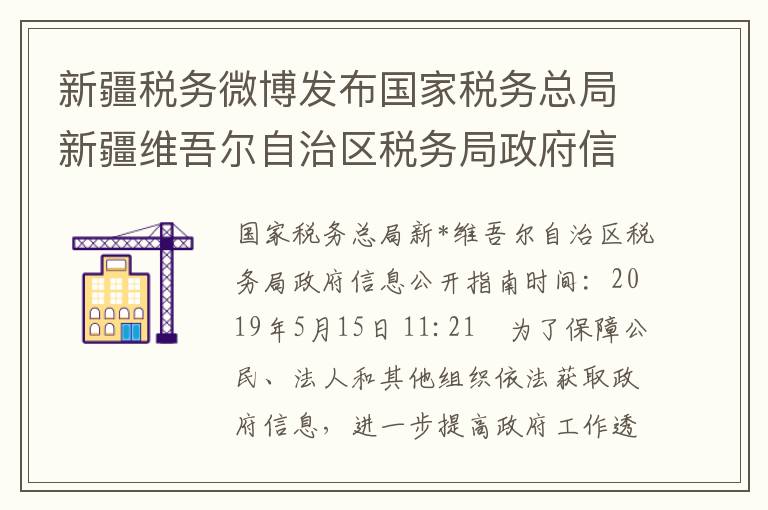 新疆税务微博发布国家税务总局新疆维吾尔自治区税务局政府信

国家税务总局新*维吾尔自治区税务局政府信息公开指南时间：2019年5月15日 11:21　为了保障公民、法人和其他组织依法获取政府信息，进一步提高政府工作透